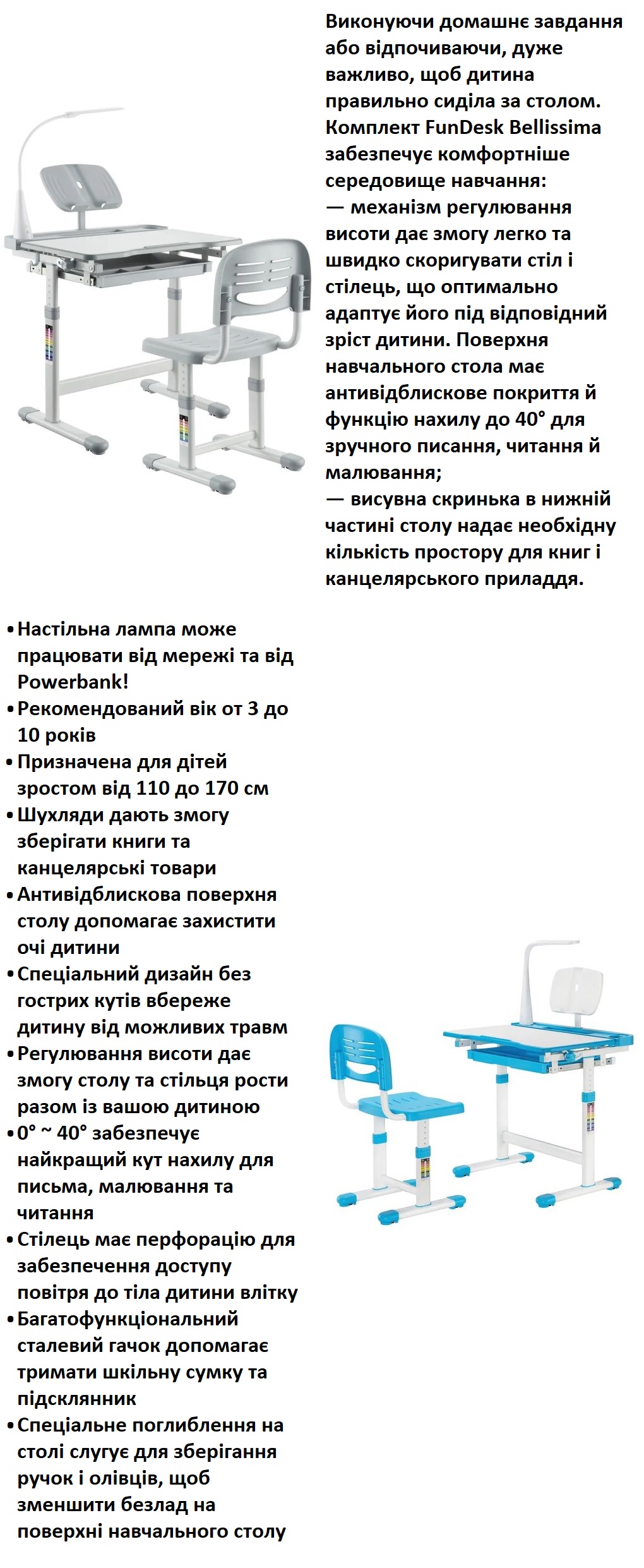 Виконуючи домашнє завдання або відпочиваючи, дуже важливо, щоб дитина правильно сиділа за столом. Комплект FunDesk Bellissima забезпечує комфортніше середовище навчання:
— механізм регулювання висоти дає змогу легко та швидко скоригувати стіл і стілець, що оптимально адаптує його під відповідний зріст дитини. Поверхня навчального стола має антивідблискове покриття й функцію нахилу до 40° для зручного писання, читання й малювання;
— висувна скринька в нижній частині столу надає необхідну кількість простору для книг і канцелярського приладдя.

• Настільна лампа може працювати від мережі та від Powerbank!
• Рекомендований вік от 3 до 10 років
• Призначена для дітей зростом від 110 до 170 см
• Шухляди дають змогу зберігати книги та канцелярські товари
• Антивідблискова поверхня столу допомагає захистити очі дитини
• Спеціальний дизайн без гострих кутів вбереже дитину від можливих травм
• Регулювання висоти дає змогу столу та стільця рости разом із вашою дитиною
• 0° ~ 40° забезпечує найкращий кут нахилу для письма, малювання та читання
• Стілець має перфорацію для забезпечення доступу повітря до тіла дитини влітку
• Багатофункціональний сталевий гачок допомагає тримати шкільну сумку та підсклянник
• Спеціальне поглиблення на столі слугує для зберігання ручок і олівців, щоб зменшити безлад на поверхні навчального столу